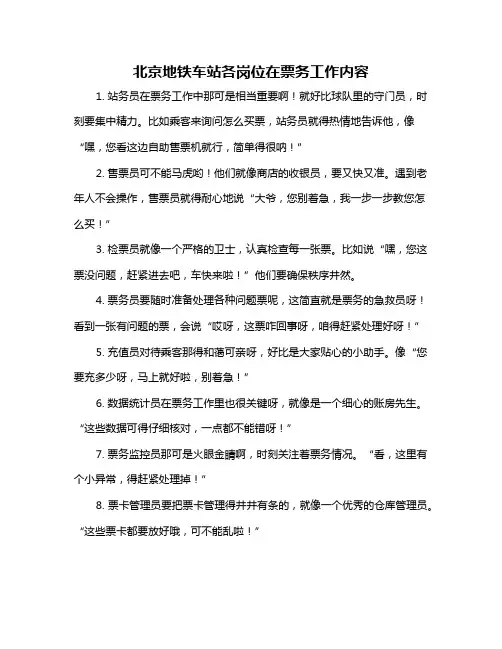 北京地铁车站各岗位在票务工作内容

1. 站务员在票务工作中那可是相当重要啊！就好比球队里的守门员，时刻要集中精力。比如乘客来询问怎么买票，站务员就得热情地告诉他，像“嘿，您看这边自助售票机就行，简单得很呐！”

2. 售票员可不能马虎哟！他们就像商店的收银员，要又快又准。遇到老年人不会操作，售票员就得耐心地说“大爷，您别着急，我一步一步教您怎么买！”

3. 检票员就像一个严格的卫士，认真检查每一张票。比如说“嘿，您这票没问题，赶紧进去吧，车快来啦！”他们要确保秩序井然。

4. 票务员要随时准备处理各种问题票呢，这简直就是票务的急救员呀！看到一张有问题的票，会说“哎呀，这票咋回事呀，咱得赶紧处理好呀！”

5. 充值员对待乘客那得和蔼可亲呀，好比是大家贴心的小助手。像“您要充多少呀，马上就好啦，别着急！”

6. 数据统计员在票务工作里也很关键呀，就像是一个细心的账房先生。“这些数据可得仔细核对，一点都不能错呀！”

7. 票务监控员那可是火眼金睛啊，时刻关注着票务情况。“看，这里有个小异常，得赶紧处理掉！”

8. 票卡管理员要把票卡管理得井井有条的，就像一个优秀的仓库管理员。“这些票卡都要放好哦，可不能乱啦！”